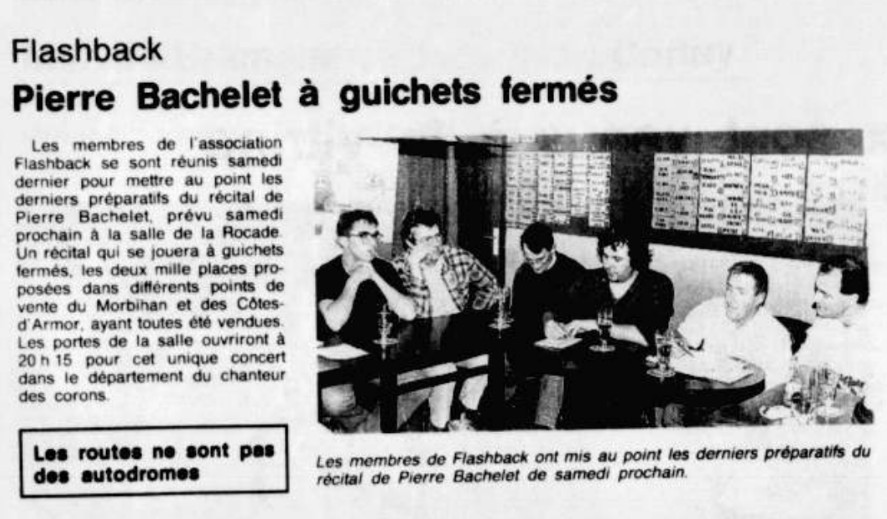 Flashback

Pierre Bachelet à guichets fermés

Les membres de l'association Flashback se sont réunis samedi dernier pour mettre au point les derniers préparatifs du récital de Pierre Bachelet, prévu samedi prochain à la salle de la Rocade. Un récital qui se jouera à guichets fermés, les deux mille places proposées dans différents points de vente du Morbihan et des Côtes-d'Armor, ayant toutes été vendues. Les portes de la salle ouvriront à 20 h 15 pour cet unique concert dans le département du chanteur des corons.

Les routes ne sont pas des autodromes

Les membres de Flashback ont mis au point les derniers préparatifs du récital de Pierre Bachelet de samedi prochain.